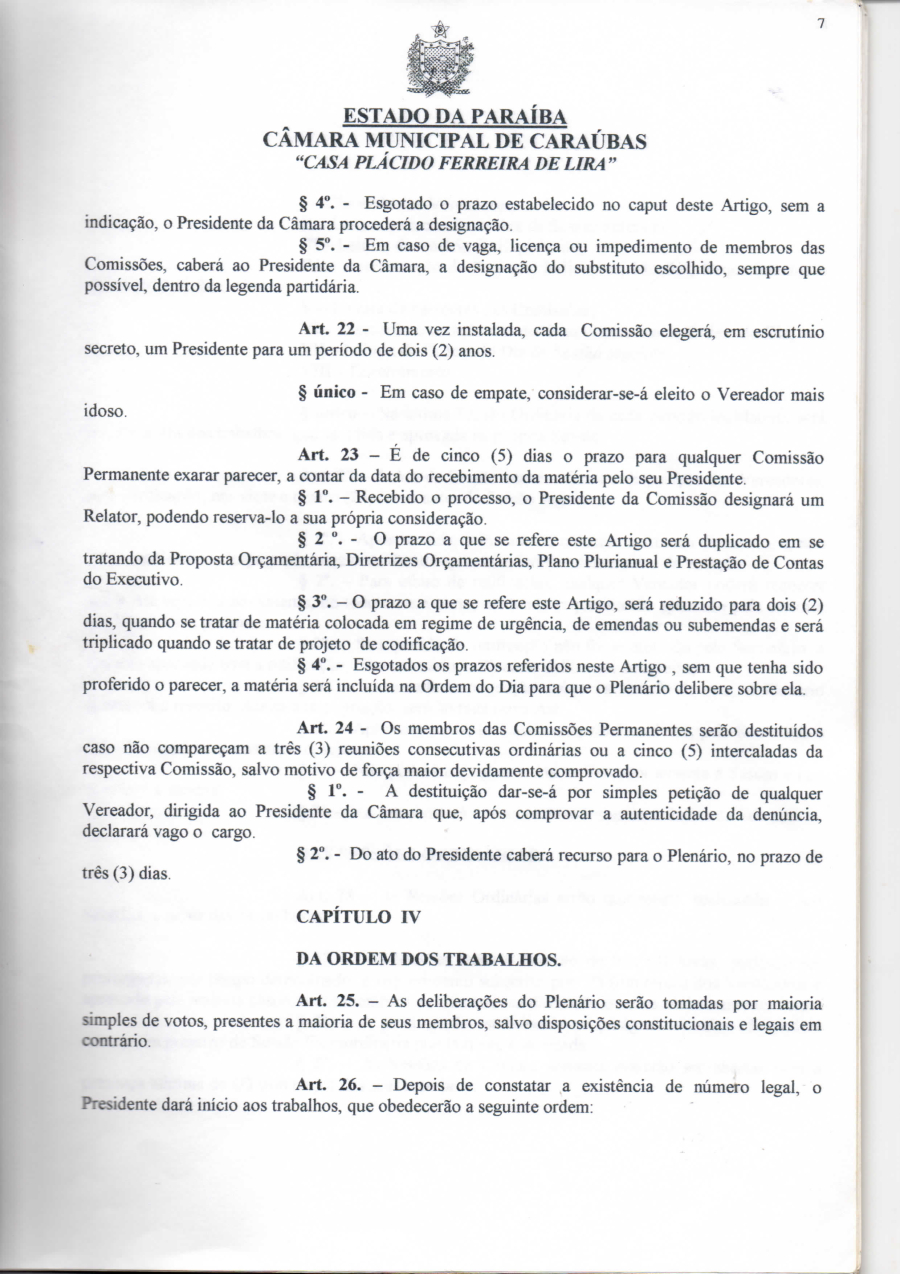 7

ESTADO DA PARAÍBA
CÂMARA MUNICIPAL DE CARAÚBAS
"CASA PLÁCIDO FERREIRA DE LIRA"

§ 4º. - Esgotado o prazo estabelecido no caput deste Artigo, sem a indicação, o Presidente da Câmara procederá a designação.

§ 5º. - Em caso de vaga, licença ou impedimento de membros das Comissões, caberá ao Presidente da Câmara, a designação do substituto escolhido, sempre que possível, dentro da legenda partidária.

Art. 22 - Uma vez instalada, cada Comissão elegerá, em escrutínio secreto, um Presidente para um período de dois (2) anos.

§ único - Em caso de empate, considerar-se-á eleito o Vereador mais idoso.

Art. 23 – É de cinco (5) dias o prazo para qualquer Comissão Permanente exarar parecer, a contar da data do recebimento da matéria pelo seu Presidente.

§ 1º. – Recebido o processo, o Presidente da Comissão designará um Relator, podendo reserva-lo a sua própria consideração.

§ 2 º. - O prazo a que se refere este Artigo será duplicado em se tratando da Proposta Orçamentária, Diretrizes Orçamentárias, Plano Plurianual e Prestação de Contas do Executivo.

§ 3º. – O prazo a que se refere este Artigo, será reduzido para dois (2) dias, quando se tratar de matéria colocada em regime de urgência, de emendas ou subemendas e será triplicado quando se tratar de projeto de codificação.

§ 4º. - Esgotados os prazos referidos neste Artigo , sem que tenha sido proferido o parecer, a matéria será incluída na Ordem do Dia para que o Plenário delibere sobre ela.

Art. 24 - Os membros das Comissões Permanentes serão destituídos caso não compareçam a três (3) reuniões consecutivas ordinárias ou a cinco (5) intercaladas da respectiva Comissão, salvo motivo de força maior devidamente comprovado.

§ 1º. - A destituição dar-se-á por simples petição de qualquer Vereador, dirigida ao Presidente da Câmara que, após comprovar a autenticidade da denúncia, declarará vago o cargo.

§ 2º. - Do ato do Presidente caberá recurso para o Plenário, no prazo de três (3) dias.

CAPÍTULO IV

DA ORDEM DOS TRABALHOS.

Art. 25. – As deliberações do Plenário serão tomadas por maioria simples de votos, presentes a maioria de seus membros, salvo disposições constitucionais e legais em contrário.

Art. 26. – Depois de constatar a existência de número legal, o Presidente dará início aos trabalhos, que obedecerão a seguinte ordem: